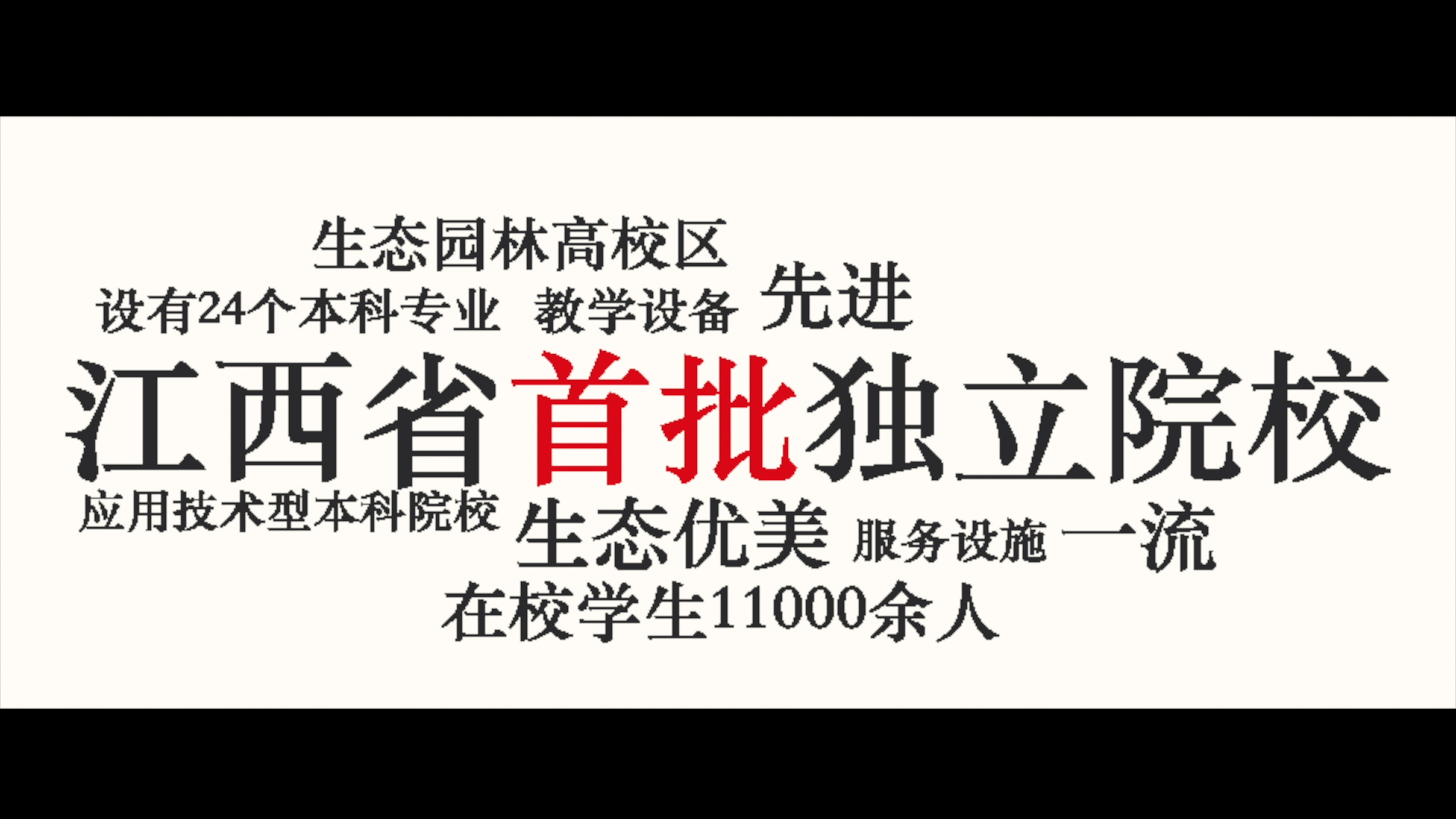 生态园林高校区

设有24个本科专业 教学设备 先进

江西省首批独立院校

应用技术型本科院校 生态优美 服务设施 一流

在校学生11000余人